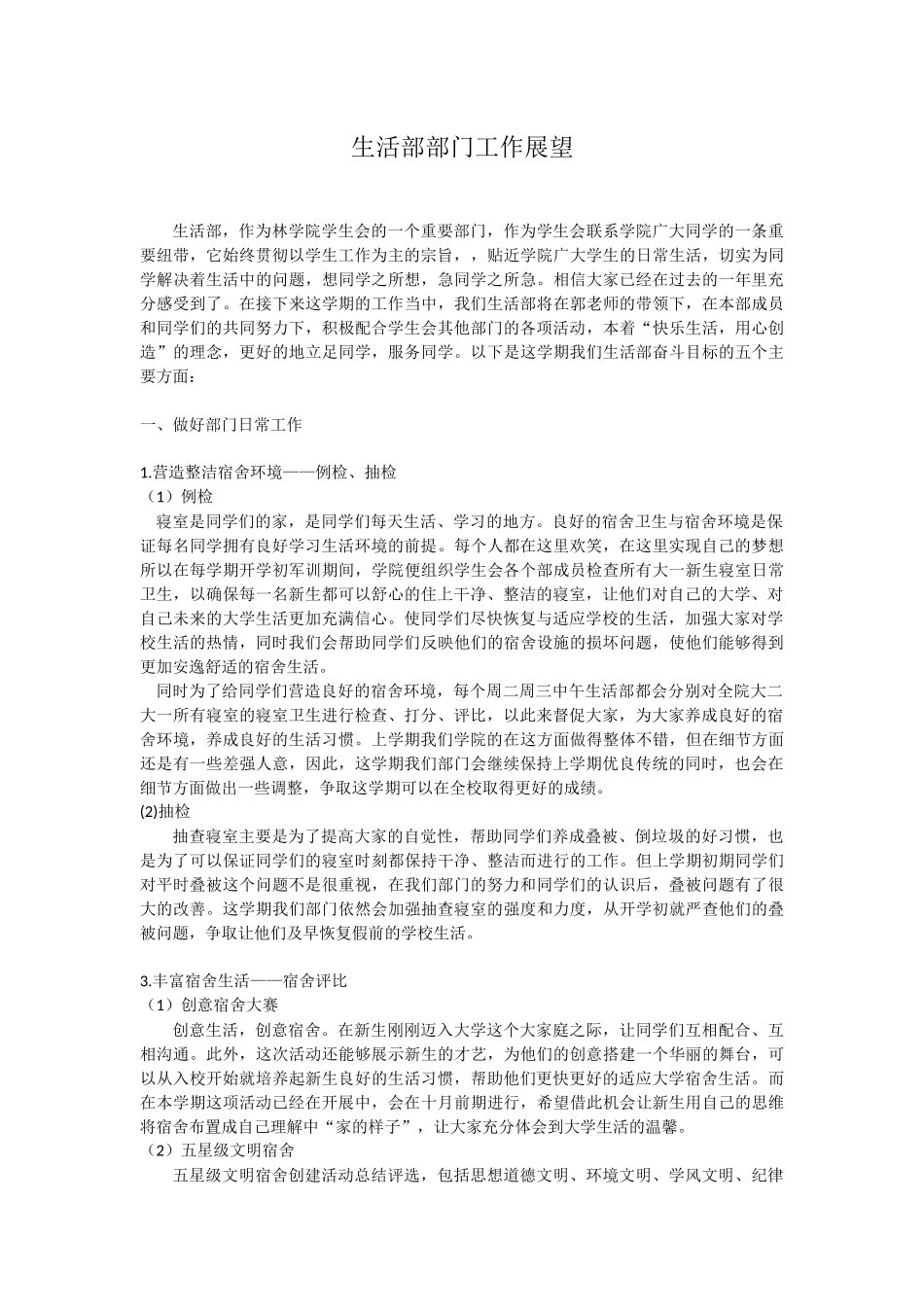 生活部部门工作展望

生活部，作为林学院学生会的一个重要部门，作为学生会联系学院广大同学的一条重要纽带，它始终贯彻以学生工作为主的宗旨，，贴近学院广大学生的日常生活，切实为同学解决着生活中的问题，想同学之所想，急同学之所急。相信大家已经在过去的一年里充分感受到了。在接下来这学期的工作当中，我们生活部将在郭老师的带领下，在本部成员和同学们的共同努力下，积极配合学生会其他部门的各项活动，本着“快乐生活，用心创造”的理念，更好的地立足同学，服务同学。以下是这学期我们生活部奋斗目标的五个主要方面：

一、做好部门日常工作

1.营造整洁宿舍环境——例检、抽检
（1）例检
寝室是同学们的家，是同学们每天生活、学习的地方。良好的宿舍卫生与宿舍环境是保证每名同学拥有良好学习生活环境的前提。每个人都在这里欢笑，在这里实现自己的梦想所以在每学期开学初军训期间，学院便组织学生会各个部成员检查所有大一新生寝室日常卫生，以确保每一名新生都可以舒心的住上干净、整洁的寝室，让他们对自己的大学、对自己未来的大学生活更加充满信心。使同学们尽快恢复与适应学校的生活，加强大家对学校生活的热情，同时我们会帮助同学们反映他们的宿舍设施的损坏问题，使他们能够得到更加安逸舒适的宿舍生活。
同时为了给同学们营造良好的宿舍环境，每个周二周三中午生活部都会分别对全院大二大一所有寝室的寝室卫生进行检查、打分、评比，以此来督促大家，为大家养成良好的宿舍环境，养成良好的生活习惯。上学期我们学院的在这方面做得整体不错，但在细节方面还是有一些差强人意，因此，这学期我们部门会继续保持上学期优良传统的同时，也会在细节方面做出一些调整，争取这学期可以在全校取得更好的成绩。
(2)抽检
抽查寝室主要是为了提高大家的自觉性，帮助同学们养成叠被、倒垃圾的好习惯，也是为了可以保证同学们的寝室时刻都保持干净、整洁而进行的工作。但上学期初期同学们对平时叠被这个问题不是很重视，在我们部门的努力和同学们的认识后，叠被问题有了很大的改善。这学期我们部门依然会加强抽查寝室的强度和力度，从开学初就严查他们的叠被问题，争取让他们及早恢复假前的学校生活。

3.丰富宿舍生活——宿舍评比
（1）创意宿舍大赛
创意生活，创意宿舍。在新生刚刚迈入大学这个大家庭之际，让同学们互相配合、互相沟通。此外，这次活动还能够展示新生的才艺，为他们的创意搭建一个华丽的舞台，可以从入校开始就培养起新生良好的生活习惯，帮助他们更快更好的适应大学宿舍生活。而在本学期这项活动已经在开展中，会在十月前期进行，希望借此机会让新生用自己的思维将宿舍布置成自己理解中“家的样子”，让大家充分体会到大学生活的温馨。
（2）五星级文明宿舍
五星级文明宿舍创建活动总结评选，包括思想道德文明、环境文明、学风文明、纪律